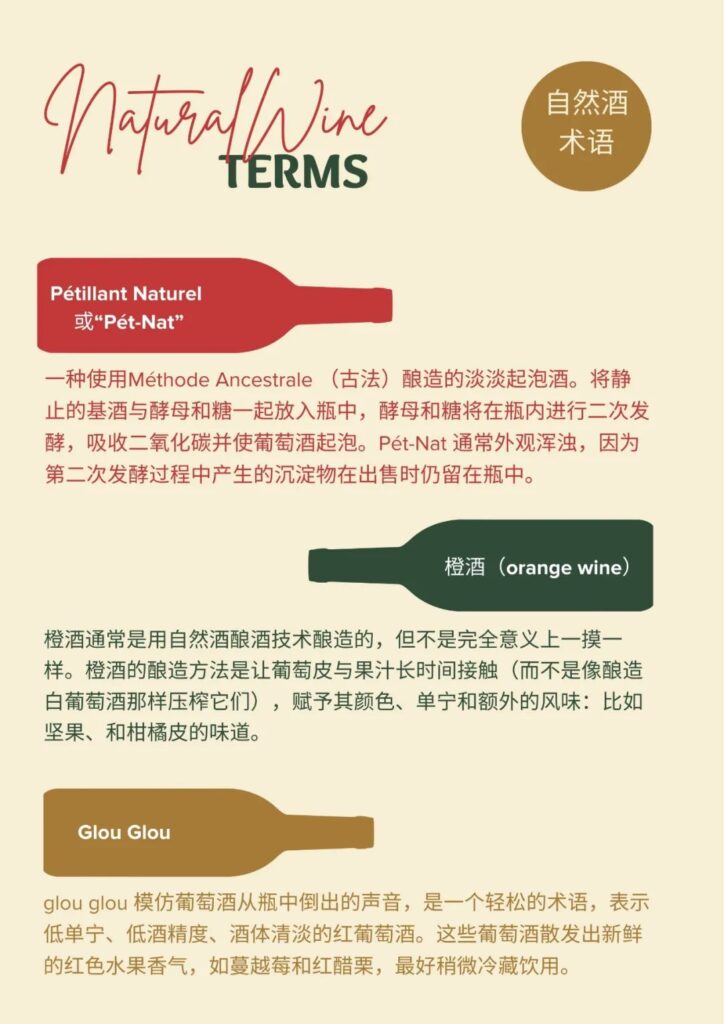 NaturalWine TERMS

自然酒术语

Pétillant Naturel 或“Pét-Nat”

一种使用Méthode Ancestrale （古法）酿造的淡淡起泡酒。将静止的基酒与酵母和糖一起放入瓶中，酵母和糖将在瓶内进行二次发酵，吸收二氧化碳并使葡萄酒起泡。Pét-Nat 通常外观浑浊，因为第二次发酵过程中产生的沉淀物在出售时仍留在瓶中。

橙酒（orange wine）

橙酒通常是用自然酒酿酒技术酿造的，但不是完全意义上一摸一样。橙酒的酿造方法是让葡萄皮与果汁长时间接触（而不是像酿造白葡萄酒那样压榨它们），赋予其颜色、单宁和额外的风味：比如坚果、和柑橘皮的味道。

Glou Glou

glou glou 模仿葡萄酒从瓶中倒出的声音，是一个轻松的术语，表示低单宁、低酒精度、酒体清淡的红葡萄酒。这些葡萄酒散发出新鲜的红色水果香气，如蔓越莓和红醋栗，最好稍微冷藏饮用。